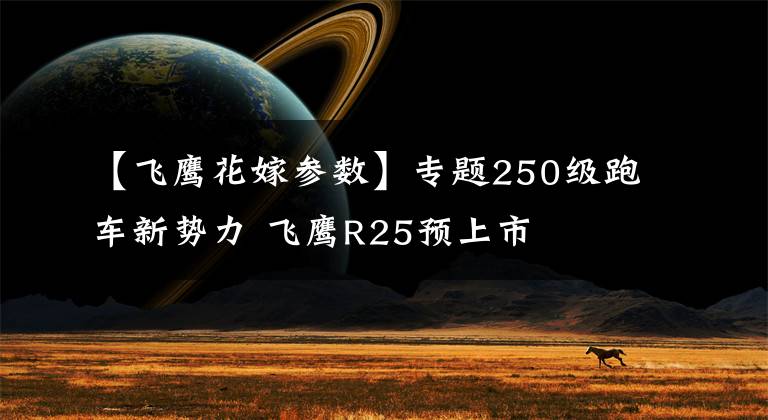 【飞鹰花嫁参数】专题250级跑车新势力 飞鹰R25预上市